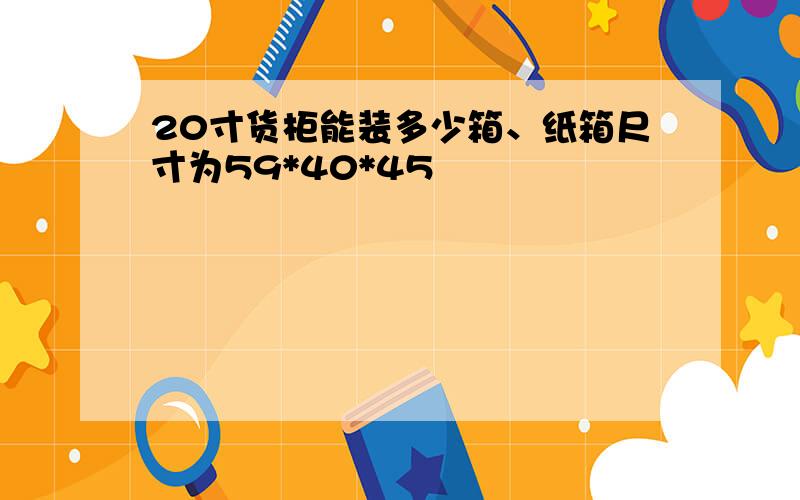 20寸货柜能装多少箱、纸箱尺寸为59*40*45